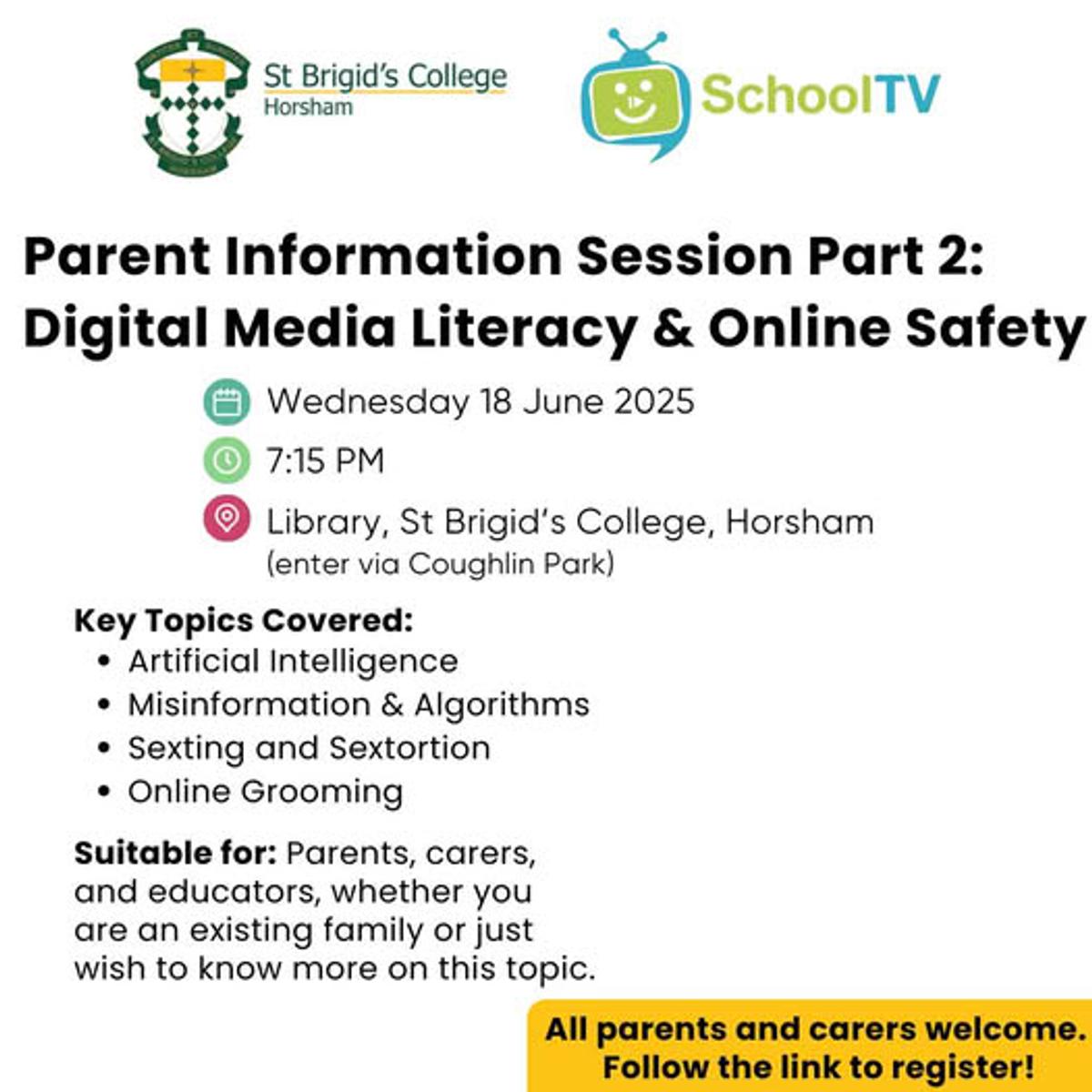 St Brigid's College
Horsham

SchoolTV

Parent Information Session Part 2:
Digital Media Literacy & Online Safety

Wednesday 18 June 2025

7:15 PM

Library, St Brigid's College, Horsham
(enter via Coughlin Park)

Key Topics Covered:
• Artificial Intelligence
• Misinformation & Algorithms
• Sexting and Sextortion
• Online Grooming

Suitable for: Parents, carers, and educators, whether you are an existing family or just wish to know more on this topic.

All parents and carers welcome.
Follow the link to register!